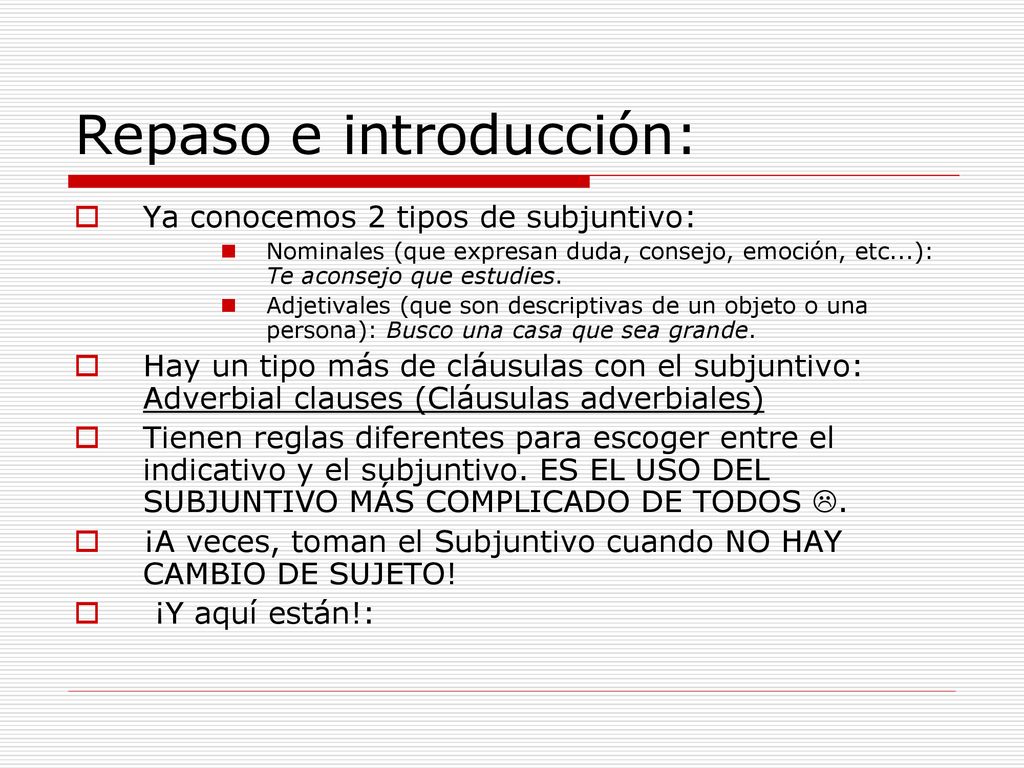 Repaso e introducción:

Ya conocemos 2 tipos de subjuntivo:

Nominales (que expresan duda, consejo, emoción, etc...): Te aconsejo que estudies.

Adjetivales (que son descriptivas de un objeto o una persona): Busco una casa que sea grande.

Hay un tipo más de cláusulas con el subjuntivo: Adverbial clauses (Cláusulas adverbiales)

Tienen reglas diferentes para escoger entre el indicativo y el subjuntivo. ES EL USO DEL SUBJUNTIVO MÁS COMPLICADO DE TODOS ☹.

¡A veces, toman el Subjuntivo cuando NO HAY CAMBIO DE SUJETO!

¡Y aquí están!: